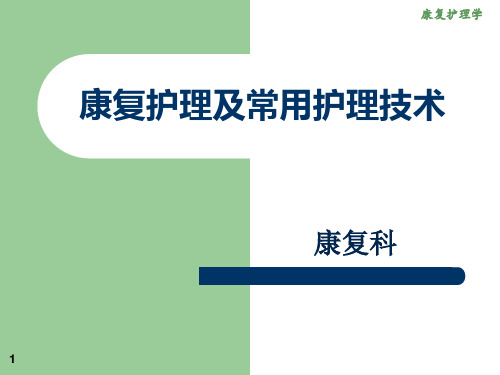 康复护理学

康复护理及常用护理技术

康复科

1